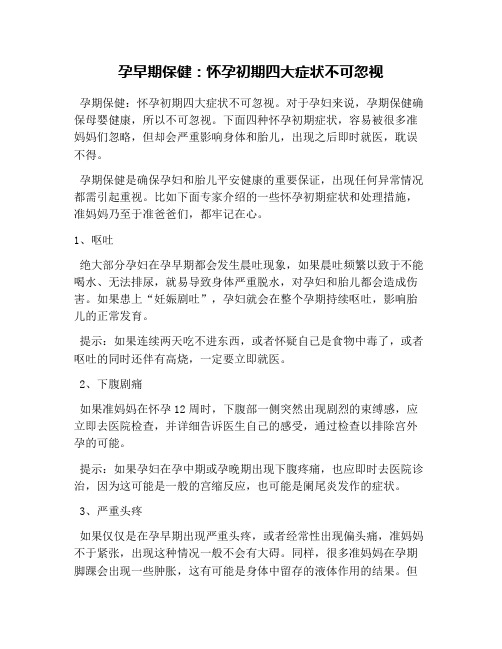 孕早期保健：怀孕初期四大症状不可忽视

孕期保健：怀孕初期四大症状不可忽视。对于孕妇来说，孕期保健确保母婴健康，所以不可忽视。下面四种怀孕初期症状，容易被很多准妈妈们忽略，但却会严重影响身体和胎儿，出现之后即时就医，耽误不得。

孕期保健是确保孕妇和胎儿平安健康的重要保证，出现任何异常情况都需引起重视。比如下面专家介绍的一些怀孕初期症状和处理措施，准妈妈乃至于准爸爸们，都牢记在心。

1、呕吐

绝大部分孕妇在孕早期都会发生晨吐现象，如果晨吐频繁以致于不能喝水、无法排尿，就易导致身体严重脱水，对孕妇和胎儿都会造成伤害。如果患上“妊娠剧吐”，孕妇就会在整个孕期持续呕吐，影响胎儿的正常发育。

提示：如果连续两天吃不进东西，或者怀疑自己是食物中毒了，或者呕吐的同时还伴有高烧，一定要立即就医。

2、下腹剧痛

如果准妈妈在怀孕12周时，下腹部一侧突然出现剧烈的束缚感，应立即去医院检查，并详细告诉医生自己的感受，通过检查以排除宫外孕的可能。

提示：如果孕妇在孕中期或孕晚期出现下腹疼痛，也应即时去医院诊治，因为这可能是一般的宫缩反应，也可能是阑尾炎发作的症状。

3、严重头疼

如果仅仅是在孕早期出现严重头疼，或者经常性出现偏头痛，准妈妈不于紧张，出现这种情况一般不会有大碍。同样，很多准妈妈在孕期脚踝会出现一些肿胀，这有可能是身体中留存的液体作用的结果。但